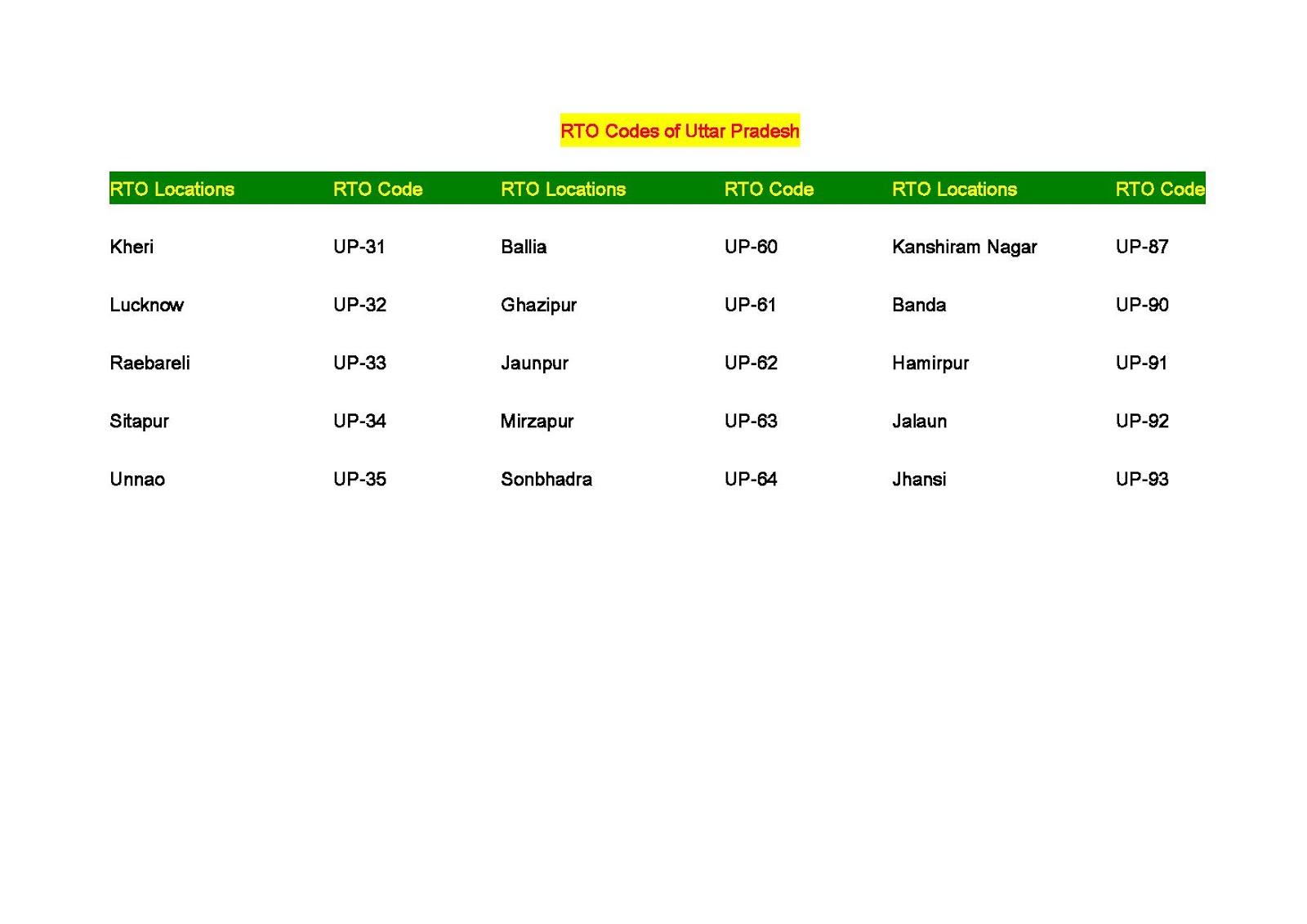 RTO Codes of Uttar Pradesh

| RTO Locations | RTO Code | RTO Locations | RTO Code | RTO Locations | RTO Code |
|---|---|---|---|---|---|
| Kheri | UP-31 | Ballia | UP-60 | Kanshiram Nagar | UP-87 |
| Lucknow | UP-32 | Ghazipur | UP-61 | Banda | UP-90 |
| Raebareli | UP-33 | Jaunpur | UP-62 | Hamirpur | UP-91 |
| Sitapur | UP-34 | Mirzapur | UP-63 | Jalaun | UP-92 |
| Unnao | UP-35 | Sonbhadra | UP-64 | Jhansi | UP-93 |